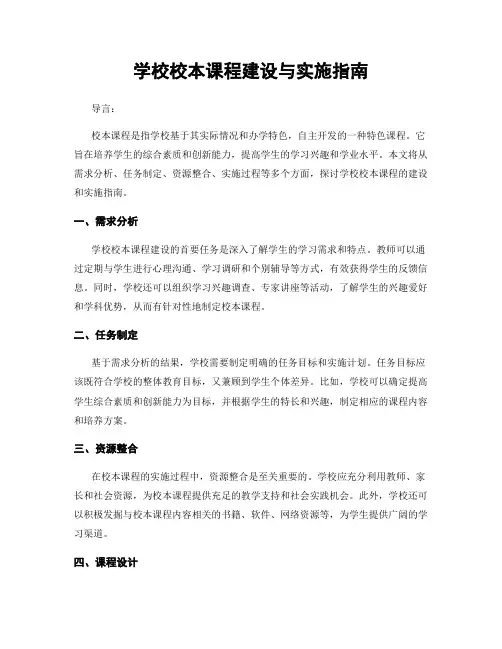 学校校本课程建设与实施指南

导言：

校本课程是指学校基于其实际情况和办学特色，自主开发的一种特色课程。它旨在培养学生的综合素质和创新能力，提高学生的学习兴趣和学业水平。本文将从需求分析、任务制定、资源整合、实施过程等多个方面，探讨学校校本课程的建设和实施指南。

一、需求分析

学校校本课程建设的首要任务是深入了解学生的学习需求和特点。教师可以通过定期与学生进行心理沟通、学习调研和个别辅导等方式，有效获得学生的反馈信息。同时，学校还可以组织学习兴趣调查、专家讲座等活动，了解学生的兴趣爱好和学科优势，从而有针对性地制定校本课程。

二、任务制定

基于需求分析的结果，学校需要制定明确的任务目标和实施计划。任务目标应该既符合学校的整体教育目标，又兼顾到学生个体差异。比如，学校可以确定提高学生综合素质和创新能力为目标，并根据学生的特长和兴趣，制定相应的课程内容和培养方案。

三、资源整合

在校本课程的实施过程中，资源整合是至关重要的。学校应充分利用教师、家长和社会资源，为校本课程提供充足的教学支持和社会实践机会。此外，学校还可以积极发掘与校本课程内容相关的书籍、软件、网络资源等，为学生提供广阔的学习渠道。

四、课程设计